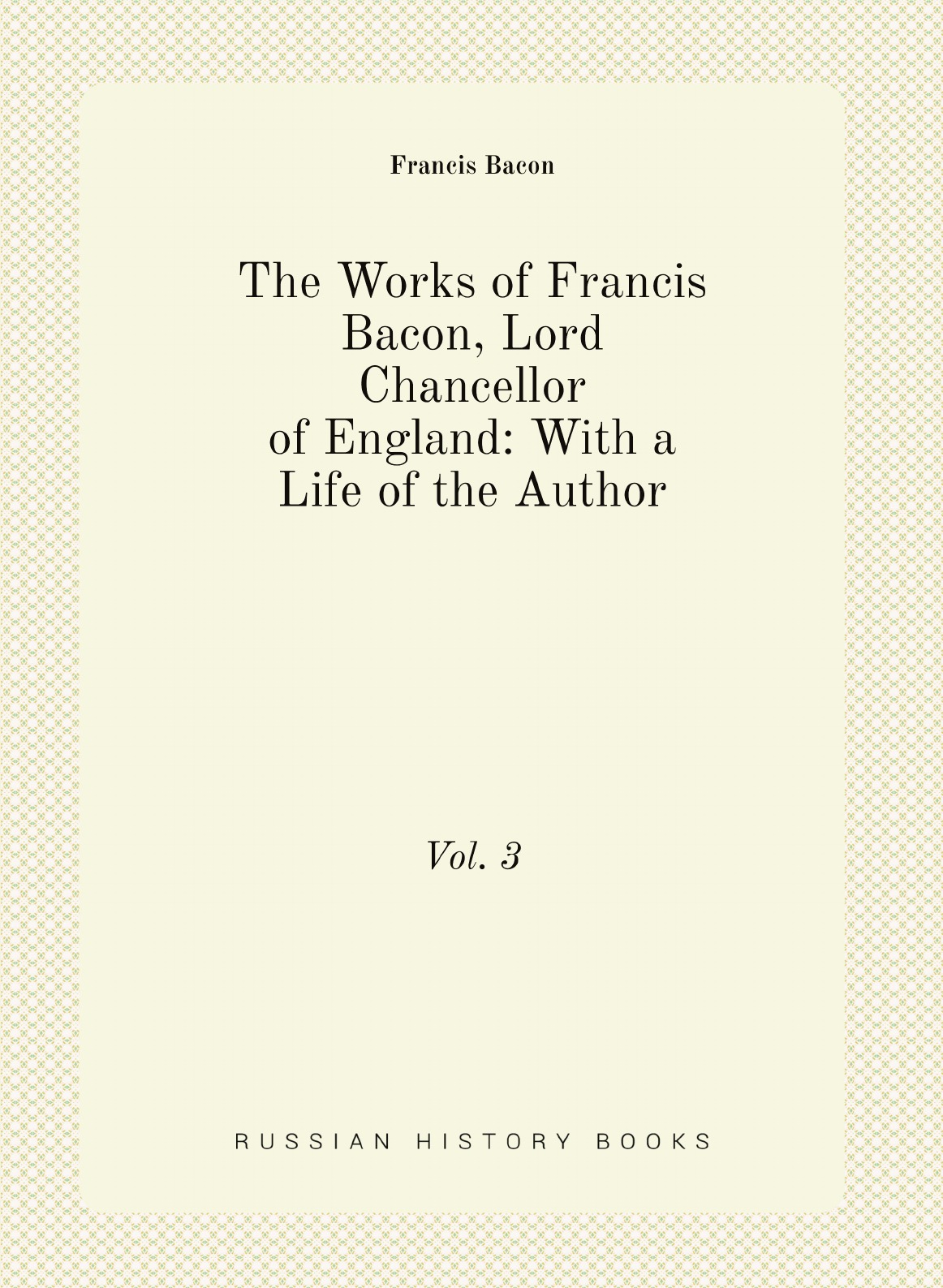 Francis Bacon

The Works of Francis Bacon, Lord Chancellor of England: With a Life of the Author

Vol. 3

RUSSIAN HISTORY BOOKS